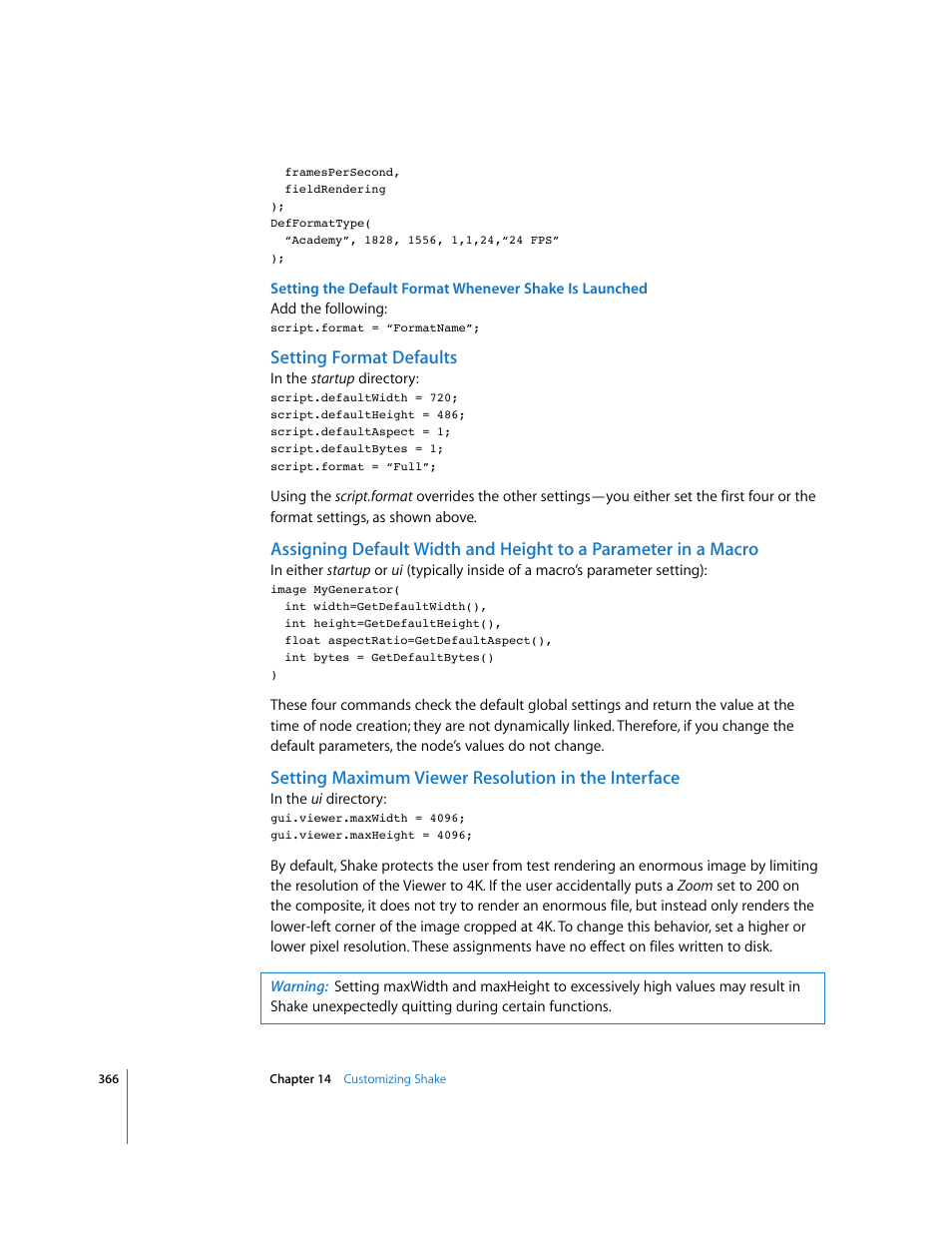 framesPerSecond,
  fieldRendering
);
DefFormatType(
  “Academy”, 1828, 1556, 1,1,24,“24 FPS”
);

Setting the Default Format Whenever Shake Is Launched
Add the following:
script.format = “FormatName”;

Setting Format Defaults
In the startup directory:
script.defaultWidth = 720;
script.defaultHeight = 486;
script.defaultAspect = 1;
script.defaultBytes = 1;
script.format = “Full”;

Using the script.format overrides the other settings—you either set the first four or the format settings, as shown above.

Assigning Default Width and Height to a Parameter in a Macro
In either startup or ui (typically inside of a macro’s parameter setting):
image MyGenerator(
  int width=GetDefaultWidth(),
  int height=GetDefaultHeight(),
  float aspectRatio=GetDefaultAspect(),
  int bytes = GetDefaultBytes()
)

These four commands check the default global settings and return the value at the time of node creation; they are not dynamically linked. Therefore, if you change the default parameters, the node’s values do not change.

Setting Maximum Viewer Resolution in the Interface
In the ui directory:
gui.viewer.maxWidth = 4096;
gui.viewer.maxHeight = 4096;

By default, Shake protects the user from test rendering an enormous image by limiting the resolution of the Viewer to 4K. If the user accidentally puts a Zoom set to 200 on the composite, it does not try to render an enormous file, but instead only renders the lower-left corner of the image cropped at 4K. To change this behavior, set a higher or lower pixel resolution. These assignments have no effect on files written to disk.

Warning: Setting maxWidth and maxHeight to excessively high values may result in Shake unexpectedly quitting during certain functions.

366 Chapter 14 Customizing Shake